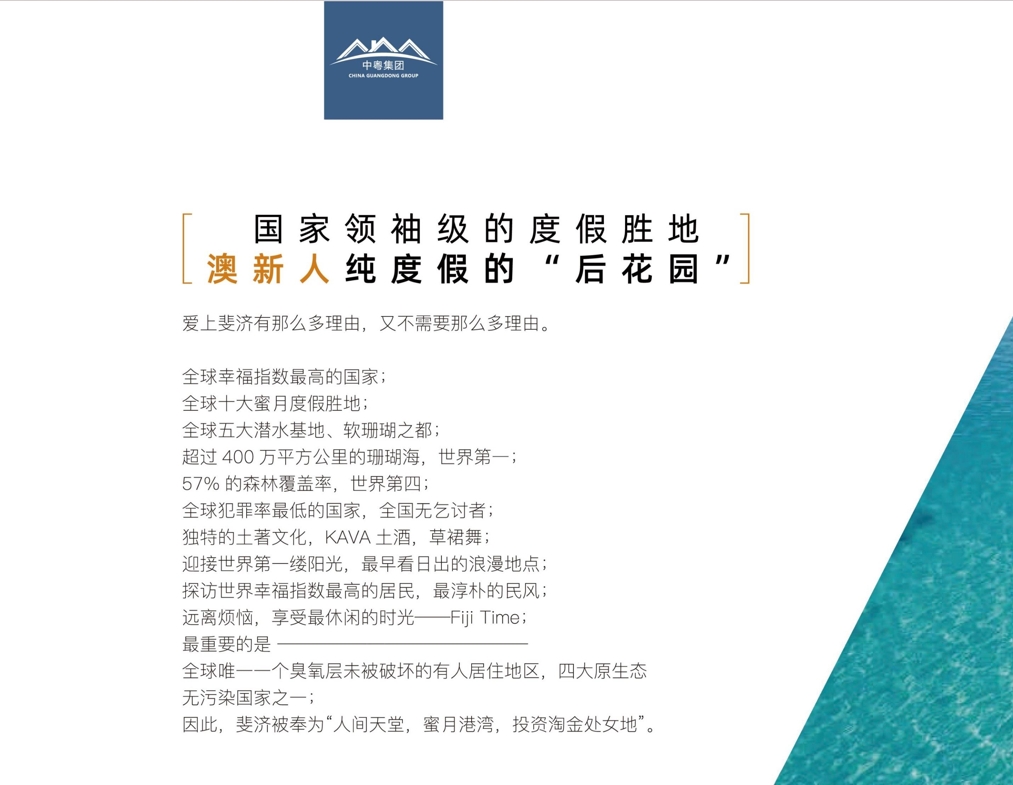 中粤集团
CHINA GUANGDONG GROUP

国家领袖级的度假胜地
澳新人纯度假的“后花园”

爱上斐济有那么多理由，又不需要那么多理由。

全球幸福指数最高的国家；
全球十大蜜月度假胜地；
全球五大潜水基地、软珊瑚之都；
超过 400 万平方公里的珊瑚海，世界第一；
57% 的森林覆盖率，世界第四；
全球犯罪率最低的国家，全国无乞讨者；
独特的土著文化，KAVA 土酒，草裙舞；
迎接世界第一缕阳光，最早看日出的浪漫地点；
探访世界幸福指数最高的居民，最淳朴的民风；
远离烦恼，享受最休闲的时光——Fiji Time；
最重要的是 ————————————
全球唯一一个臭氧层未被破坏的有人居住地区，四大原生态无污染国家之一；
因此，斐济被奉为“人间天堂，蜜月港湾，投资淘金处女地”。